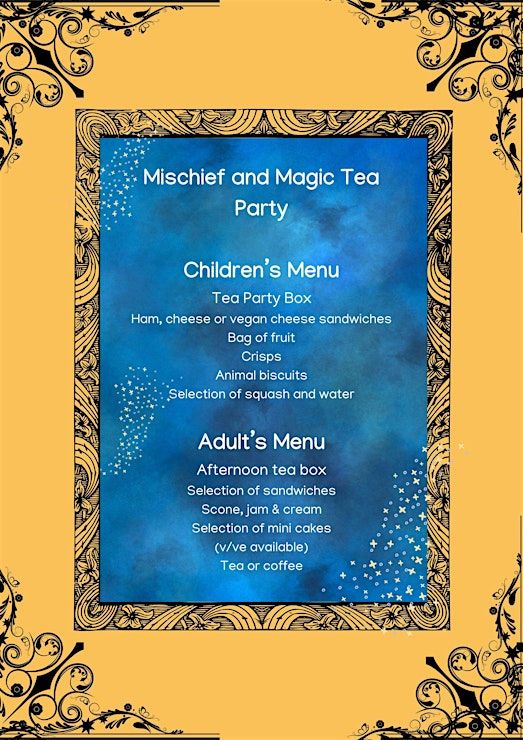 Mischief and Magic Tea Party

Children's Menu
Tea Party Box
Ham, cheese or vegan cheese sandwiches
Bag of fruit
Crisps
Animal biscuits
Selection of squash and water

Adult's Menu
Afternoon tea box
Selection of sandwiches
Scone, jam & cream
Selection of mini cakes
(v/ve available)
Tea or coffee